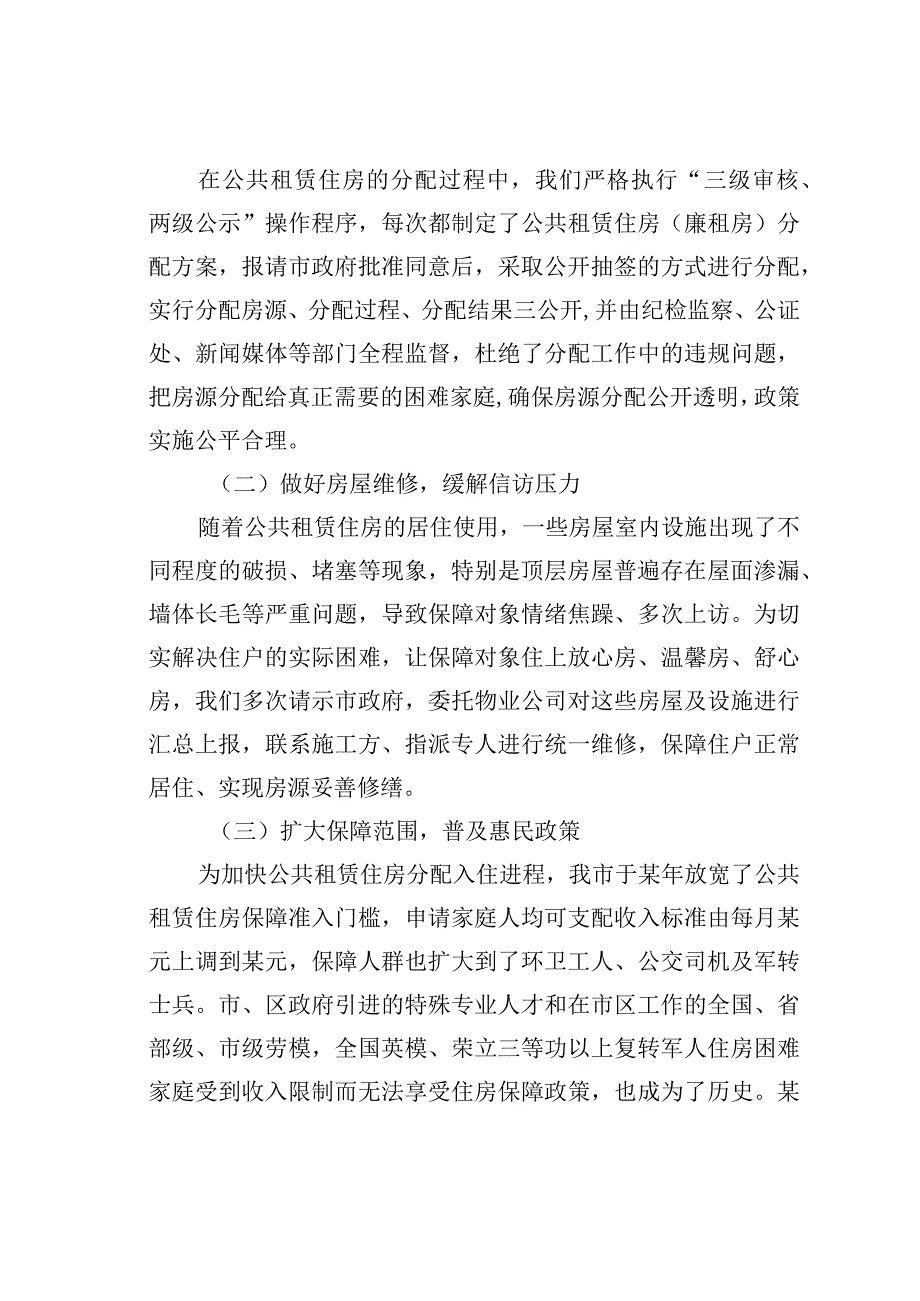 在公共租赁住房的分配过程中，我们严格执行“三级审核、两级公示”操作程序，每次都制定了公共租赁住房（廉租房）分配方案，报请市政府批准同意后，采取公开抽签的方式进行分配，实行分配房源、分配过程、分配结果三公开,并由纪检监察、公证处、新闻媒体等部门全程监督，杜绝了分配工作中的违规问题，把房源分配给真正需要的困难家庭,确保房源分配公开透明,政策实施公平合理。

（二）做好房屋维修，缓解信访压力

随着公共租赁住房的居住使用，一些房屋室内设施出现了不同程度的破损、堵塞等现象，特别是顶层房屋普遍存在屋面渗漏、墙体长毛等严重问题，导致保障对象情绪焦躁、多次上访。为切实解决住户的实际困难，让保障对象住上放心房、温馨房、舒心房，我们多次请示市政府，委托物业公司对这些房屋及设施进行汇总上报，联系施工方、指派专人进行统一维修，保障住户正常居住、实现房源妥善修缮。

（三）扩大保障范围，普及惠民政策

为加快公共租赁住房分配入住进程，我市于某年放宽了公共租赁住房保障准入门槛，申请家庭人均可支配收入标准由每月某元上调到某元，保障人群也扩大到了环卫工人、公交司机及军转士兵。市、区政府引进的特殊专业人才和在市区工作的全国、省部级、市级劳模，全国英模、荣立三等功以上复转军人住房困难家庭受到收入限制而无法享受住房保障政策，也成为了历史。某